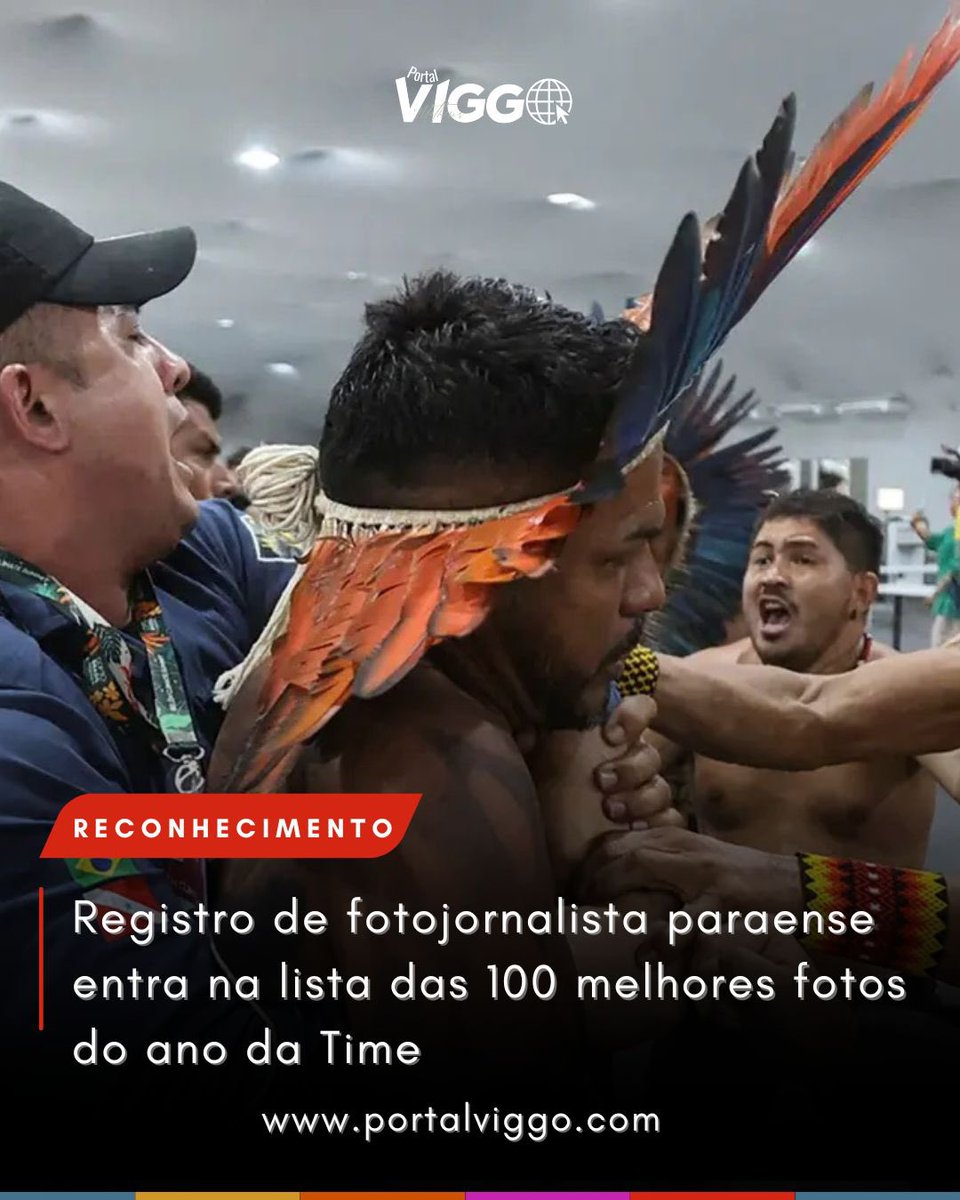 Portal VIGGO

RECONHECIMENTO

Registro de fotojornalista paraense entra na lista das 100 melhores fotos do ano da Time

www.portalviggo.com